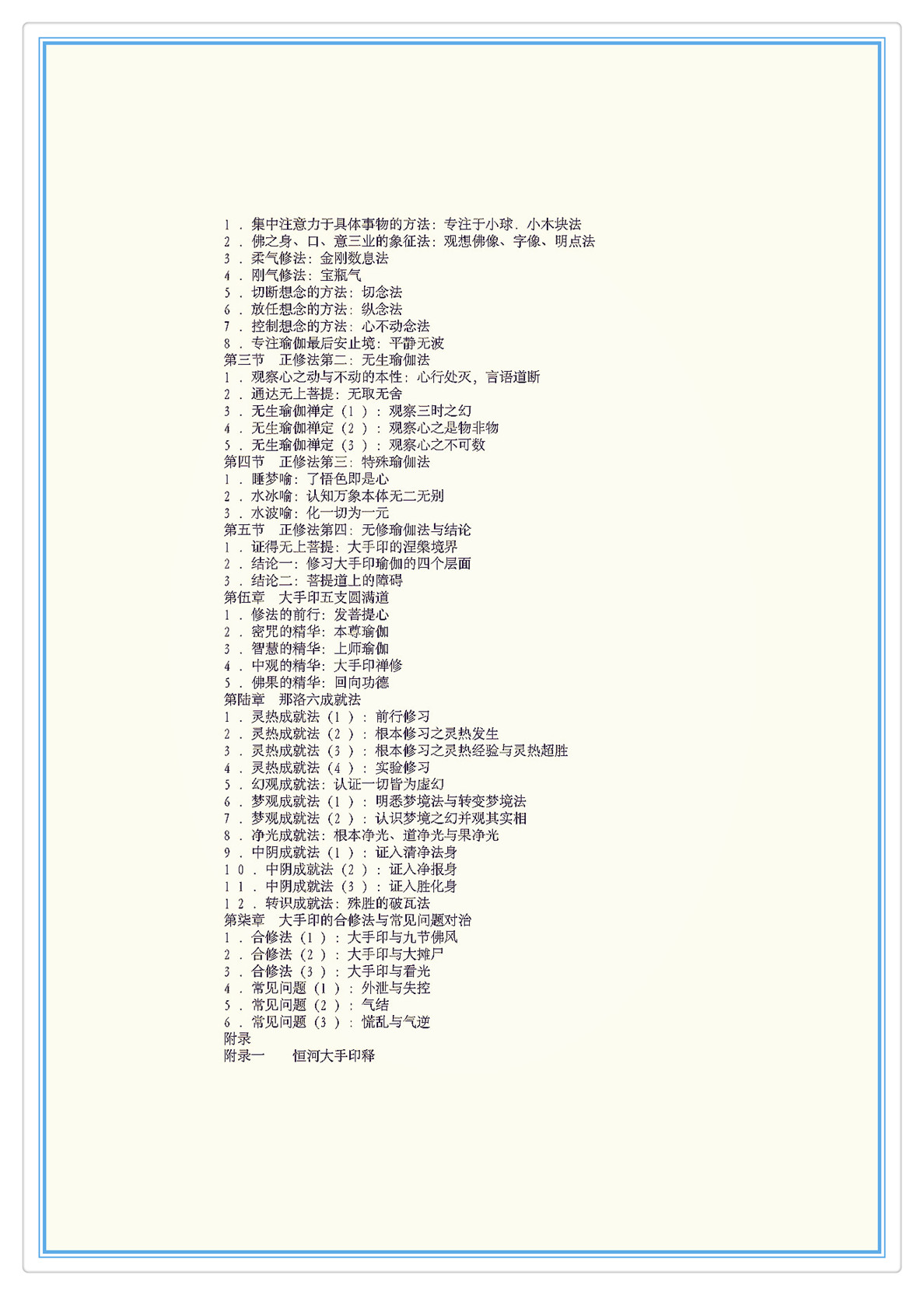 １．集中注意力于具体事物的方法：专注于小球．小木块法
２．佛之身、口、意三业的象征法：观想佛像、字像、明点法
３．柔气修法：金刚数息法
４．刚气修法：宝瓶气
５．切断想念的方法：切念法
６．放任想念的方法：纵念法
７．控制想念的方法：心不动念法
８．专注瑜伽最后安止境：平静无波
第三节　正修法第二：无生瑜伽法
１．观察心之动与不动的本性：心行处灭，言语道断
２．通达无上菩提：无取无舍
３．无生瑜伽禅定（１）：观察三时之幻
４．无生瑜伽禅定（２）：观察心之是物非物
５．无生瑜伽禅定（３）：观察心之不可数
第四节　正修法第三：特殊瑜伽法
１．睡梦喻：了悟色即是心
２．水冰喻：认知万象本体无二无别
３．水波喻：化一切为一元
第五节　正修法第四：无修瑜伽法与结论
１．证得无上菩提：大手印的涅槃境界
２．结论一：修习大手印瑜伽的四个层面
３．结论二：菩提道上的障碍
第伍章　大手印五支圆满道
１．修法的前行：发菩提心
２．密咒的精华：本尊瑜伽
３．智慧的精华：上师瑜伽
４．中观的精华：大手印禅修
５．佛果的精华：回向功德
第陆章　那洛六成就法
１．灵热成就法（１）：前行修习
２．灵热成就法（２）：根本修习之灵热发生
３．灵热成就法（３）：根本修习之灵热经验与灵热超胜
４．灵热成就法（４）：实验修习
５．幻观成就法：认证一切皆为虚幻
６．梦观成就法（１）：明悉梦境法与转变梦境法
７．梦观成就法（２）：认识梦境之幻并观其实相
８．净光成就法：根本净光、道净光与果净光
９．中阴成就法（１）：证入清净法身
１０．中阴成就法（２）：证入净报身
１１．中阴成就法（３）：证入胜化身
１２．转识成就法：殊胜的破瓦法
第柒章　大手印的合修法与常见问题对治
１．合修法（１）：大手印与九节佛风
２．合修法（２）：大手印与大摊尸
３．合修法（３）：大手印与看光
４．常见问题（１）：外泄与失控
５．常见问题（２）：气结
６．常见问题（３）：慌乱与气逆
附录
附录一　　恒河大手印释